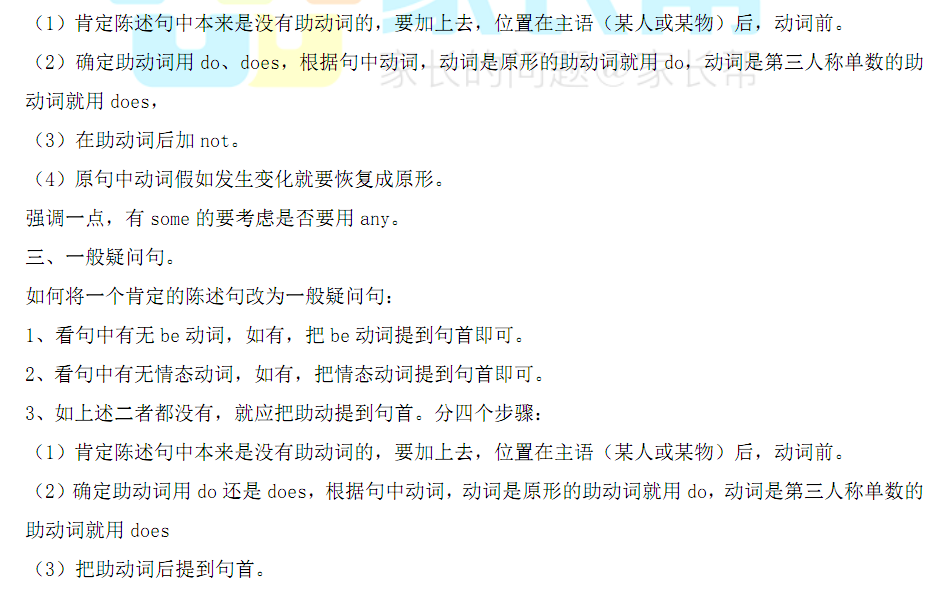 （1）肯定陈述句中本来是没有助动词的，要加上去，位置在主语（某人或某物）后，动词前。

（2）确定助动词用do、does，根据句中动词，动词是原形的助动词就用do，动词是第三人称单数的助动词就用does，

（3）在助动词后加not。

（4）原句中动词假如发生变化就要恢复成原形。

强调一点，有some的要考虑是否要用any。

三、一般疑问句。

如何将一个肯定的陈述句改为一般疑问句：

1、看句中有无be动词，如有，把be动词提到句首即可。

2、看句中有无情态动词，如有，把情态动词提到句首即可。

3、如上述二者都没有，就应把助动提到句首。分四个步骤：

（1）肯定陈述句中本来是没有助动词的，要加上去，位置在主语（某人或某物）后，动词前。

（2）确定助动词用do还是does，根据句中动词，动词是原形的助动词就用do，动词是第三人称单数的助动词就用does

（3）把助动词后提到句首。

家长的问题@家长帮